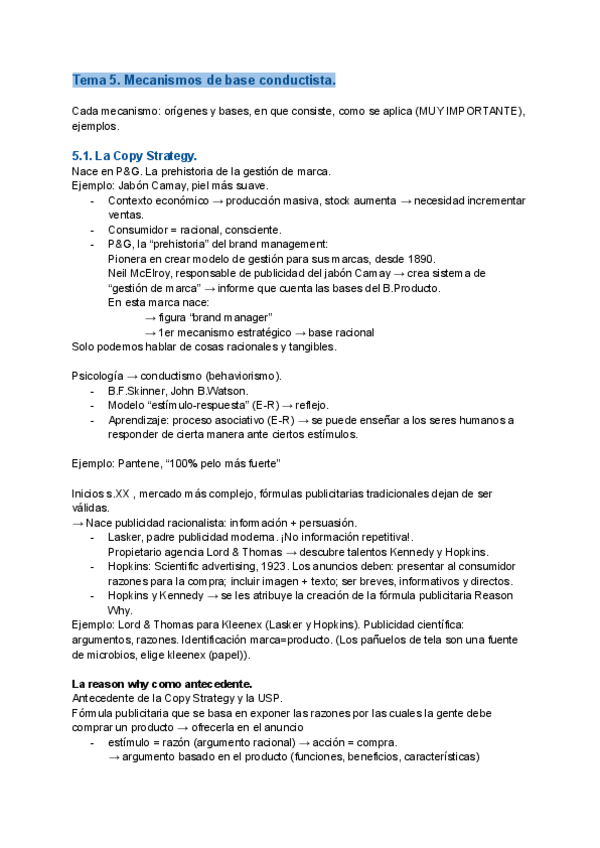 Tema 5. Mecanismos de base conductista.

Cada mecanismo: orígenes y bases, en que consiste, como se aplica (MUY IMPORTANTE), ejemplos.

5.1. La Copy Strategy.
Nace en P&G. La prehistoria de la gestión de marca.
Ejemplo: Jabón Camay, piel más suave.
- Contexto económico → producción masiva, stock aumenta → necesidad incrementar ventas.
- Consumidor = racional, consciente.
- P&G, la "prehistoria" del brand management:
Pionera en crear modelo de gestión para sus marcas, desde 1890.
Neil McElroy, responsable de publicidad del jabón Camay → crea sistema de "gestión de marca" → informe que cuenta las bases del B.Producto.
En esta marca nace:
→ figura "brand manager"
→ 1er mecanismo estratégico → base racional
Solo podemos hablar de cosas racionales y tangibles.

Psicología → conductismo (behaviorismo).
- B.F.Skinner, John B.Watson.
- Modelo "estímulo-respuesta" (E-R) → reflejo.
- Aprendizaje: proceso asociativo (E-R) → se puede enseñar a los seres humanos a responder de cierta manera ante ciertos estímulos.

Ejemplo: Pantene, "100% pelo más fuerte"

Inicios s.XX , mercado más complejo, fórmulas publicitarias tradicionales dejan de ser válidas.
→ Nace publicidad racionalista: información + persuasión.
- Lasker, padre publicidad moderna. ¡No información repetitiva!.
Propietario agencia Lord & Thomas → descubre talentos Kennedy y Hopkins.
- Hopkins: Scientific advertising, 1923. Los anuncios deben: presentar al consumidor razones para la compra; incluir imagen + texto; ser breves, informativos y directos.
- Hopkins y Kennedy → se les atribuye la creación de la fórmula publicitaria Reason Why.
Ejemplo: Lord & Thomas para Kleenex (Lasker y Hopkins). Publicidad científica: argumentos, razones. Identificación marca=producto. (Los pañuelos de tela son una fuente de microbios, elige kleenex (papel)).

La reason why como antecedente.
Antecedente de la Copy Strategy y la USP.
Fórmula publicitaria que se basa en exponer las razones por las cuales la gente debe comprar un producto → ofrecerla en el anuncio
- estímulo = razón (argumento racional) → acción = compra.
→ argumento basado en el producto (funciones, beneficios, características)